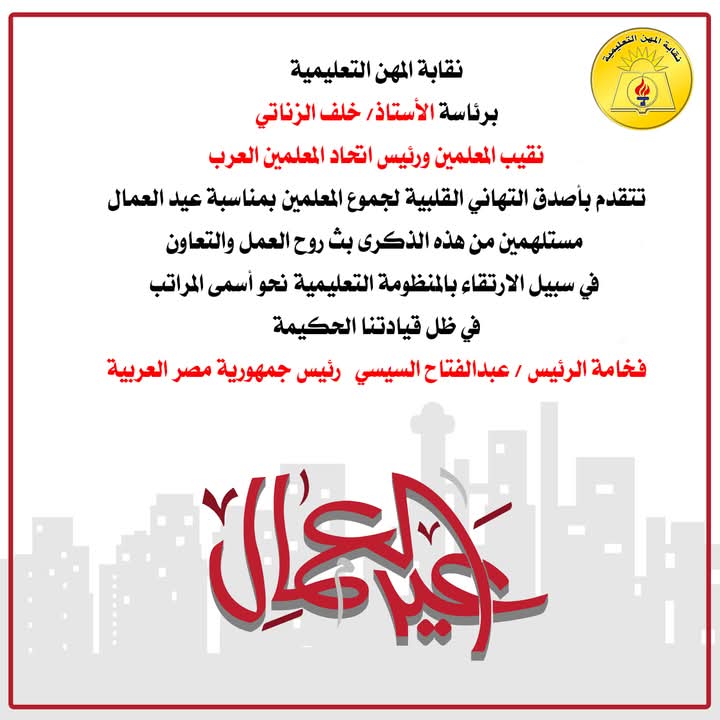 نقابة المهن التعليمية

نقابة المهن التعليمية

برئاسة الأستاذ/ خلف الزناتي

نقيب المعلمين ورئيس اتحاد المعلمين العرب

تتقدم بأصدق التهاني القلبية لجموع المعلمين بمناسبة عيد العمال

مستلهمين من هذه الذكرى بث روح العمل والتعاون

في سبيل الارتقاء بالمنظومة التعليمية نحو أسمى المراتب

في ظل قيادتنا الحكيمة

فخامة الرئيس / عبدالفتاح السيسي رئيس جمهورية مصر العربية

عيد العمال